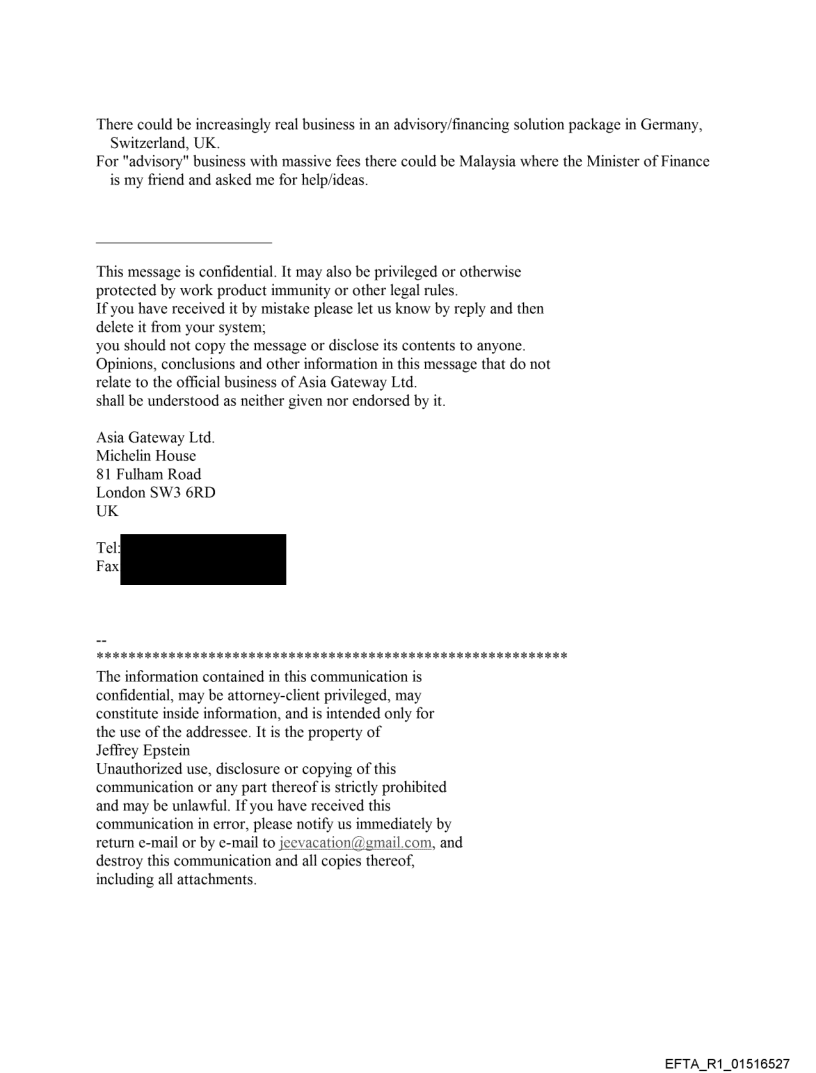 There could be increasingly real business in an advisory/financing solution package in Germany, Switzerland, UK.
For "advisory" business with massive fees there could be Malaysia where the Minister of Finance is my friend and asked me for help/ideas.

This message is confidential. It may also be privileged or otherwise protected by work product immunity or other legal rules.
If you have received it by mistake please let us know by reply and then delete it from your system;
you should not copy the message or disclose its contents to anyone.
Opinions, conclusions and other information in this message that do not relate to the official business of Asia Gateway Ltd.
shall be understood as neither given nor endorsed by it.

Asia Gateway Ltd.
Michelin House
81 Fulham Road
London SW3 6RD
UK

Tel:
Fax

--
************************************************************
The information contained in this communication is confidential, may be attorney-client privileged, may constitute inside information, and is intended only for the use of the addressee. It is the property of Jeffrey Epstein
Unauthorized use, disclosure or copying of this communication or any part thereof is strictly prohibited and may be unlawful. If you have received this communication in error, please notify us immediately by return e-mail or by e-mail to jeevacation@gmail.com, and destroy this communication and all copies thereof, including all attachments.

EFTA_R1_01516527